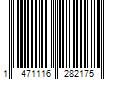 1 471116 282175